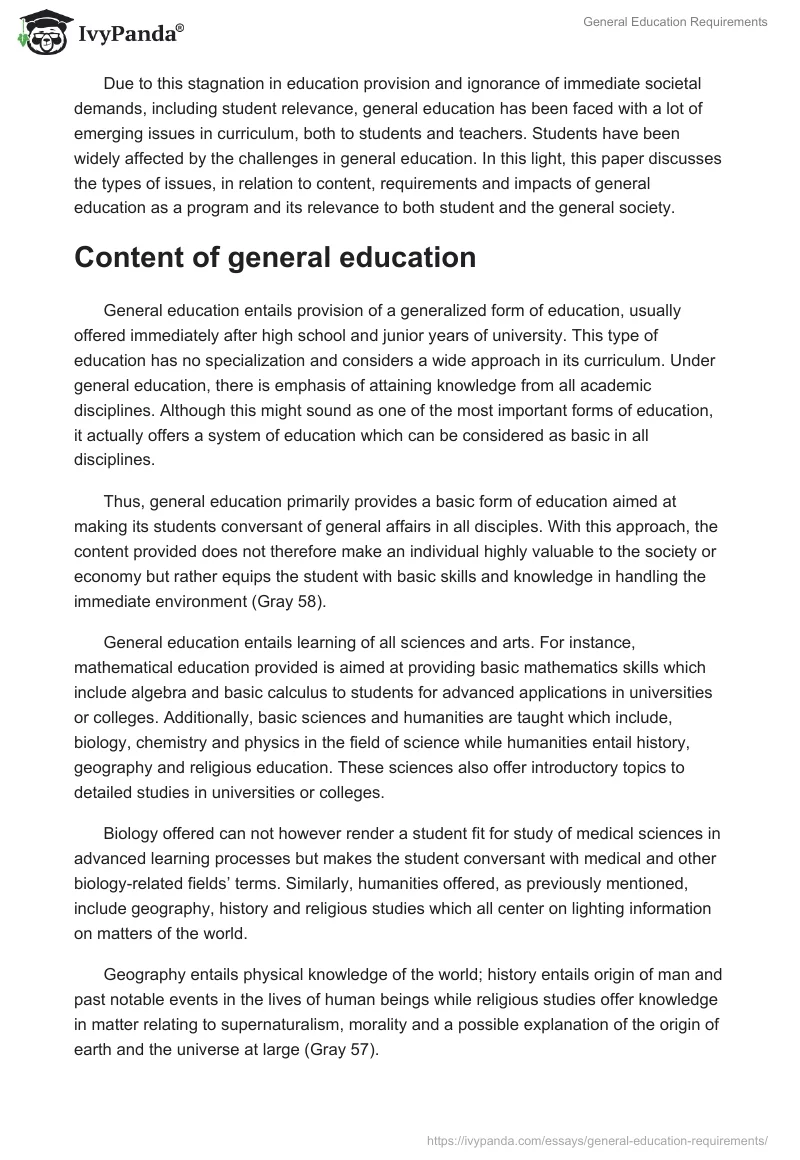 IvyPanda®

General Education Requirements

Due to this stagnation in education provision and ignorance of immediate societal demands, including student relevance, general education has been faced with a lot of emerging issues in curriculum, both to students and teachers. Students have been widely affected by the challenges in general education. In this light, this paper discusses the types of issues, in relation to content, requirements and impacts of general education as a program and its relevance to both student and the general society.

Content of general education

General education entails provision of a generalized form of education, usually offered immediately after high school and junior years of university. This type of education has no specialization and considers a wide approach in its curriculum. Under general education, there is emphasis of attaining knowledge from all academic disciplines. Although this might sound as one of the most important forms of education, it actually offers a system of education which can be considered as basic in all disciplines.

Thus, general education primarily provides a basic form of education aimed at making its students conversant of general affairs in all disciples. With this approach, the content provided does not therefore make an individual highly valuable to the society or economy but rather equips the student with basic skills and knowledge in handling the immediate environment (Gray 58).

General education entails learning of all sciences and arts. For instance, mathematical education provided is aimed at providing basic mathematics skills which include algebra and basic calculus to students for advanced applications in universities or colleges. Additionally, basic sciences and humanities are taught which include, biology, chemistry and physics in the field of science while humanities entail history, geography and religious education. These sciences also offer introductory topics to detailed studies in universities or colleges.

Biology offered can not however render a student fit for study of medical sciences in advanced learning processes but makes the student conversant with medical and other biology-related fields' terms. Similarly, humanities offered, as previously mentioned, include geography, history and religious studies which all center on lighting information on matters of the world.

Geography entails physical knowledge of the world; history entails origin of man and past notable events in the lives of human beings while religious studies offer knowledge in matter relating to supernaturalism, morality and a possible explanation of the origin of earth and the universe at large (Gray 57).

https://ivypanda.com/essays/general-education-requirements/